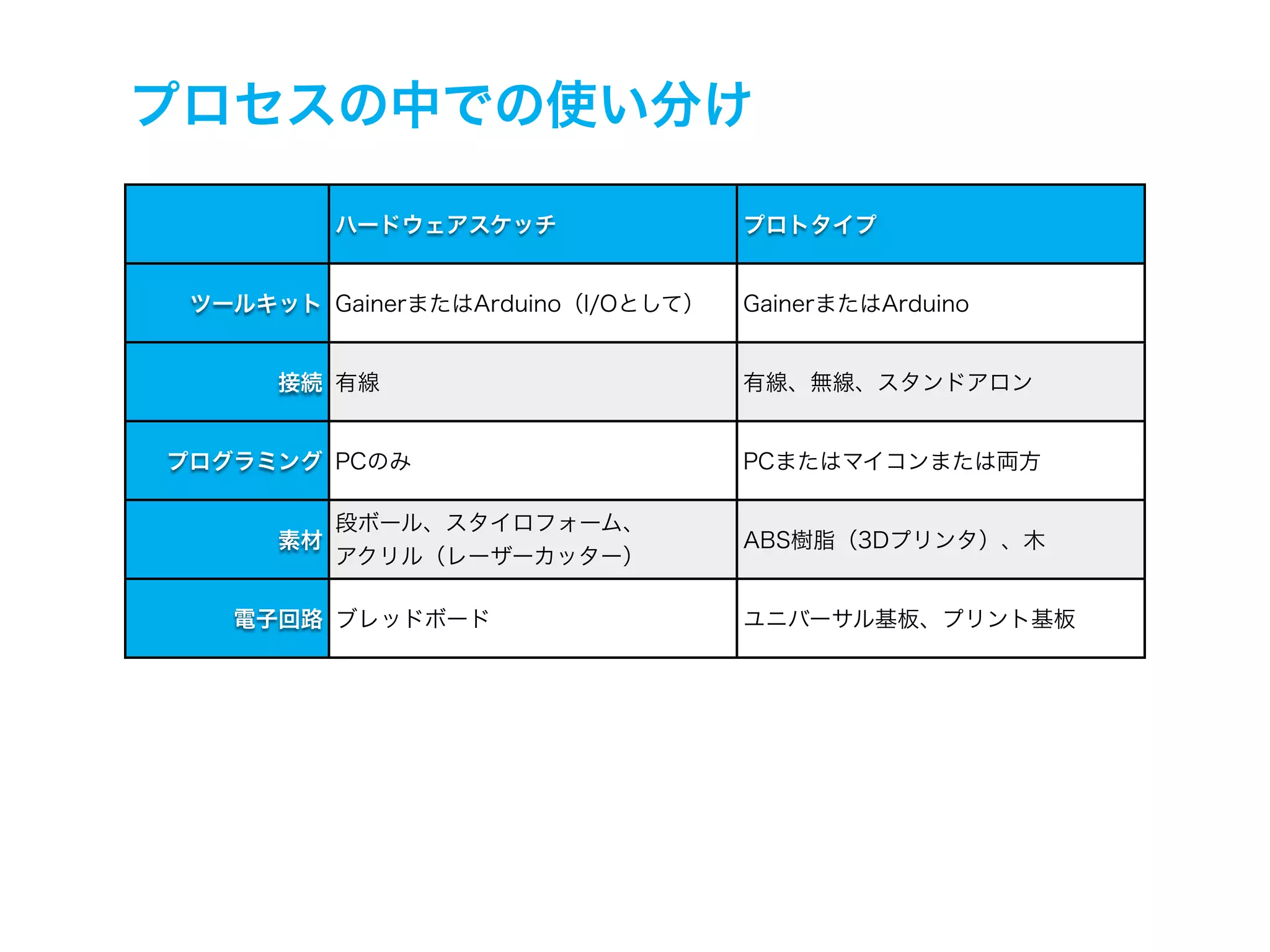 プロセスの中での使い分け

| | ハードウェアスケッチ | プロトタイプ |
|---|---|---|
| ツールキット | GainerまたはArduino（I/Oとして） | GainerまたはArduino |
| 接続 | 有線 | 有線、無線、スタンドアロン |
| プログラミング | PCのみ | PCまたはマイコンまたは両方 |
| 素材 | 段ボール、スタイロフォーム、アクリル（レーザーカッター） | ABS樹脂（3Dプリンタ）、木 |
| 電子回路 | ブレッドボード | ユニバーサル基板、プリント基板 |